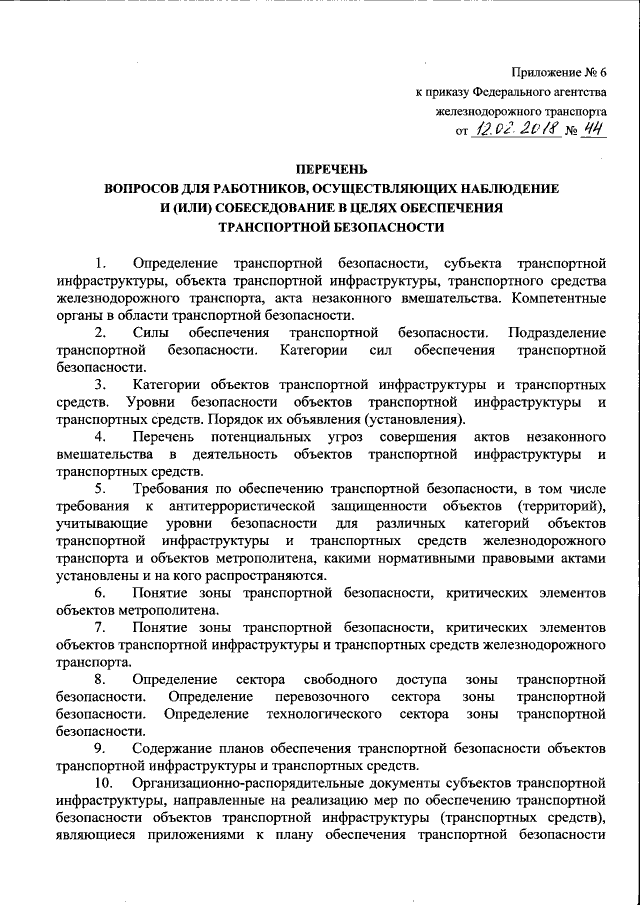 Приложение № 6
к приказу Федерального агентства
железнодорожного транспорта
от 12.02.2018 № 44

ПЕРЕЧЕНЬ
ВОПРОСОВ ДЛЯ РАБОТНИКОВ, ОСУЩЕСТВЛЯЮЩИХ НАБЛЮДЕНИЕ И (ИЛИ) СОБЕСЕДОВАНИЕ В ЦЕЛЯХ ОБЕСПЕЧЕНИЯ ТРАНСПОРТНОЙ БЕЗОПАСНОСТИ

1. Определение транспортной безопасности, субъекта транспортной инфраструктуры, объекта транспортной инфраструктуры, транспортного средства железнодорожного транспорта, акта незаконного вмешательства. Компетентные органы в области транспортной безопасности.

2. Силы обеспечения транспортной безопасности. Подразделение транспортной безопасности. Категории сил обеспечения транспортной безопасности.

3. Категории объектов транспортной инфраструктуры и транспортных средств. Уровни безопасности объектов транспортной инфраструктуры и транспортных средств. Порядок их объявления (установления).

4. Перечень потенциальных угроз совершения актов незаконного вмешательства в деятельность объектов транспортной инфраструктуры и транспортных средств.

5. Требования по обеспечению транспортной безопасности, в том числе требования к антитеррористической защищенности объектов (территорий), учитывающие уровни безопасности для различных категорий объектов транспортной инфраструктуры и транспортных средств железнодорожного транспорта и объектов метрополитена, какими нормативными правовыми актами установлены и на кого распространяются.

6. Понятие зоны транспортной безопасности, критических элементов объектов метрополитена.

7. Понятие зоны транспортной безопасности, критических элементов объектов транспортной инфраструктуры и транспортных средств железнодорожного транспорта.

8. Определение сектора свободного доступа зоны транспортной безопасности. Определение перевозочного сектора зоны транспортной безопасности. Определение технологического сектора зоны транспортной безопасности.

9. Содержание планов обеспечения транспортной безопасности объектов транспортной инфраструктуры и транспортных средств.

10. Организационно-распорядительные документы субъектов транспортной инфраструктуры, направленные на реализацию мер по обеспечению транспортной безопасности объектов транспортной инфраструктуры (транспортных средств), являющиеся приложениями к плану обеспечения транспортной безопасности